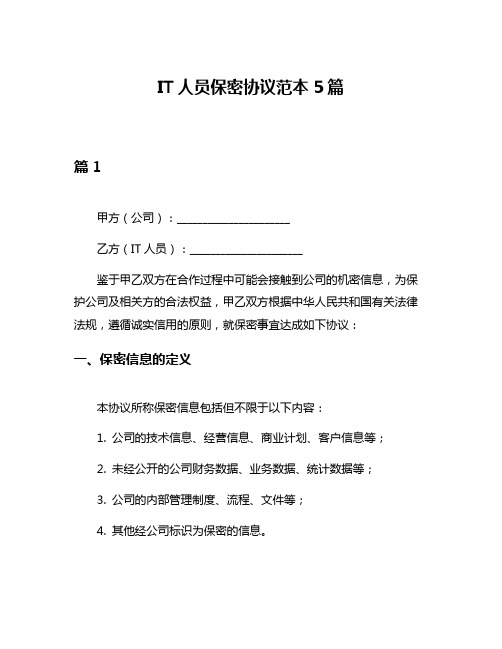 IT 人员保密协议范本 5 篇

篇 1

甲方（公司）：____________________

乙方（IT 人员）：____________________

鉴于甲乙双方在合作过程中可能会接触到公司的机密信息，为保护公司及相关方的合法权益，甲乙双方根据中华人民共和国有关法律法规，遵循诚实信用的原则，就保密事宜达成如下协议：

一、保密信息的定义

本协议所称保密信息包括但不限于以下内容：

1. 公司的技术信息、经营信息、商业计划、客户信息等；

2. 未经公开的公司财务数据、业务数据、统计数据等；

3. 公司的内部管理制度、流程、文件等；

4. 其他经公司标识为保密的信息。